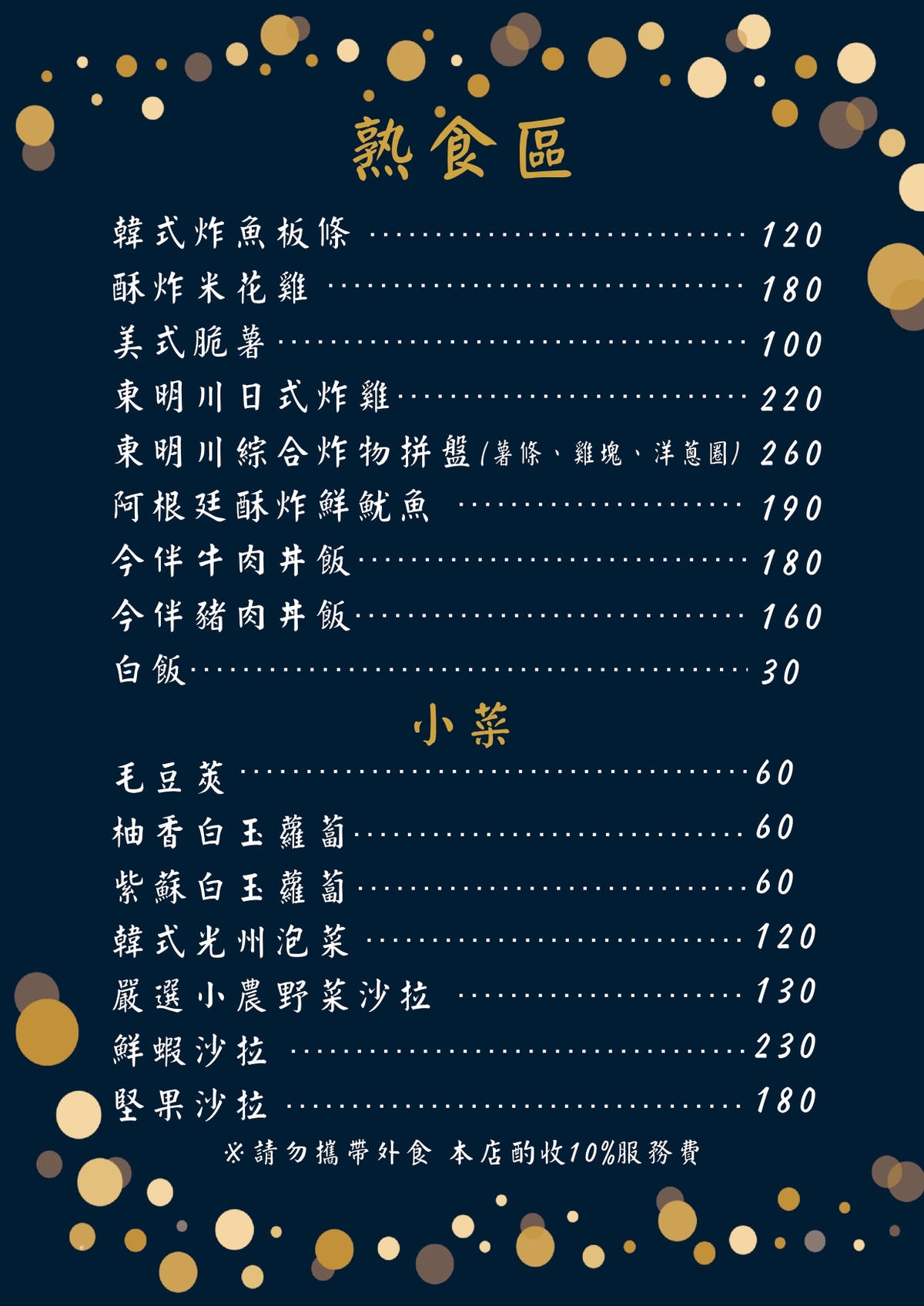 熟食區

韓式炸魚板條 120

酥炸米花雞 180

美式脆薯 100

東明川日式炸雞 220

東明川綜合炸物拼盤(薯條、雞塊、洋蔥圈) 260

阿根廷酥炸鮮魷魚 190

今伴牛肉丼飯 180

今伴豬肉丼飯 160

白飯 30

小菜

毛豆莢 60

柚香白玉蘿蔔 60

紫蘇白玉蘿蔔 60

韓式光州泡菜 120

嚴選小農野菜沙拉 130

鮮蝦沙拉 230

堅果沙拉 180

※請勿攜帶外食 本店酌收10%服務費